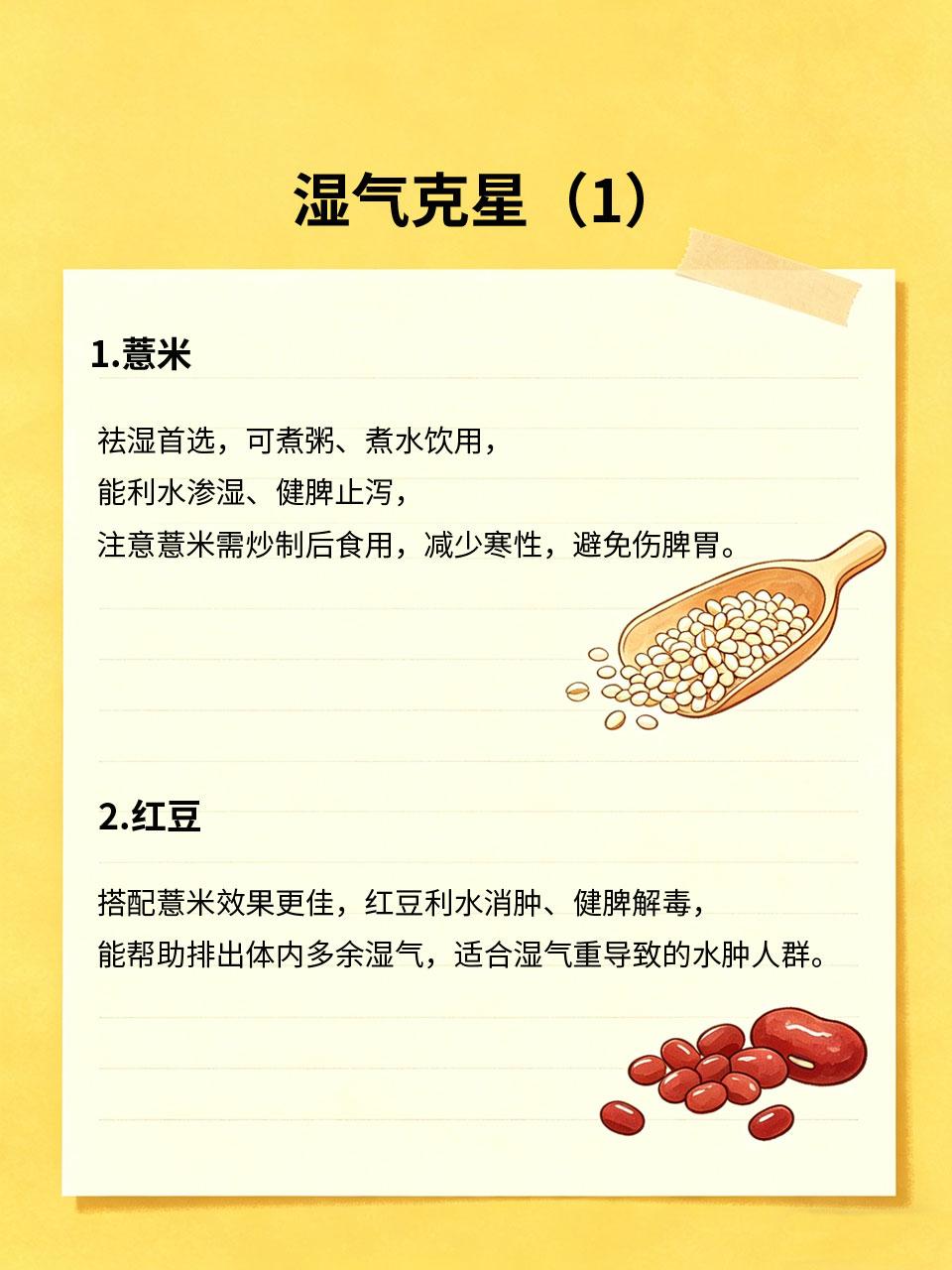 湿气克星（1）

1.薏米

祛湿首选，可煮粥、煮水饮用，
能利水渗湿、健脾止泻，
注意薏米需炒制后食用，减少寒性，避免伤脾胃。

2.红豆

搭配薏米效果更佳，红豆利水消肿、健脾解毒，
能帮助排出体内多余湿气，适合湿气重导致的水肿人群。